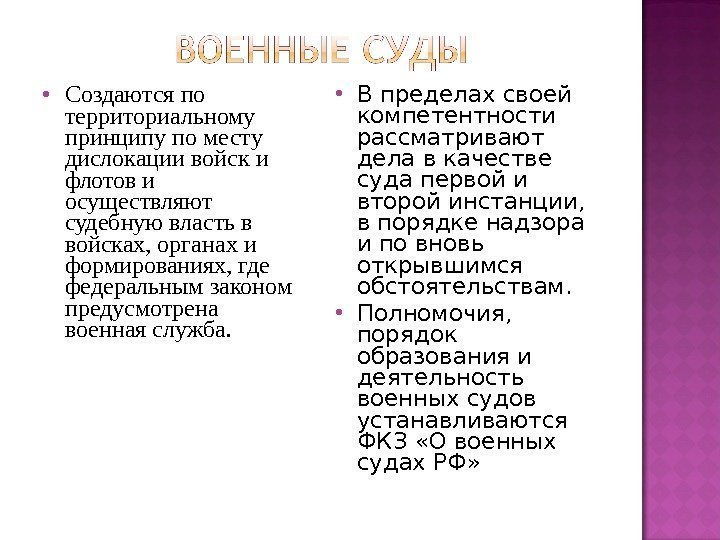 ВОЕННЫЕ СУДЫ

• Создаются по территориальному принципу по месту дислокации войск и флотов и осуществляют судебную власть в войсках, органах и формированиях, где федеральным законом предусмотрена военная служба.

• В пределах своей компетентности рассматривают дела в качестве суда первой и второй инстанции, в порядке надзора и по вновь открывшимся обстоятельствам.

• Полномочия, порядок образования и деятельность военных судов устанавливаются ФКЗ «О военных судах РФ»